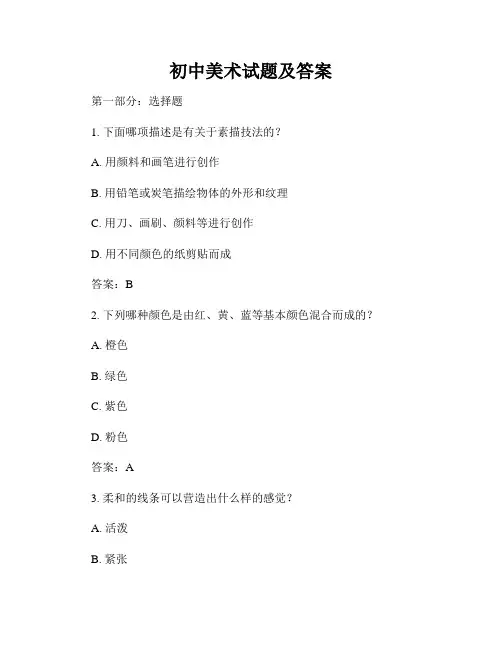 初中美术试题及答案

第一部分：选择题

1. 下面哪项描述是有关于素描技法的？

A. 用颜料和画笔进行创作

B. 用铅笔或炭笔描绘物体的外形和纹理

C. 用刀、画刷、颜料等进行创作

D. 用不同颜色的纸剪贴而成

答案：B

2. 下列哪种颜色是由红、黄、蓝等基本颜色混合而成的？

A. 橙色

B. 绿色

C. 紫色

D. 粉色

答案：A

3. 柔和的线条可以营造出什么样的感觉？

A. 活泼

B. 紧张